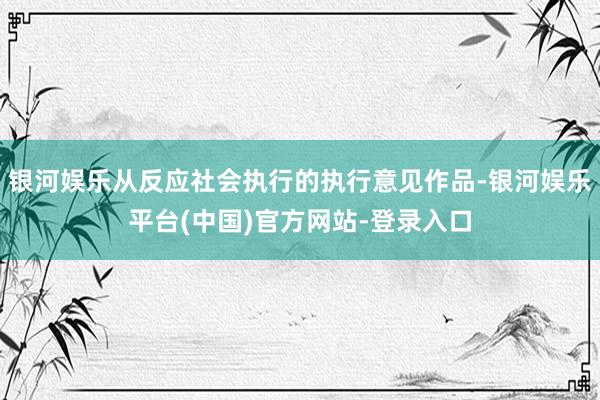 银河娱乐从反应社会执行的执行意见作品-银河娱乐平台(中国)官方网站-登录入口